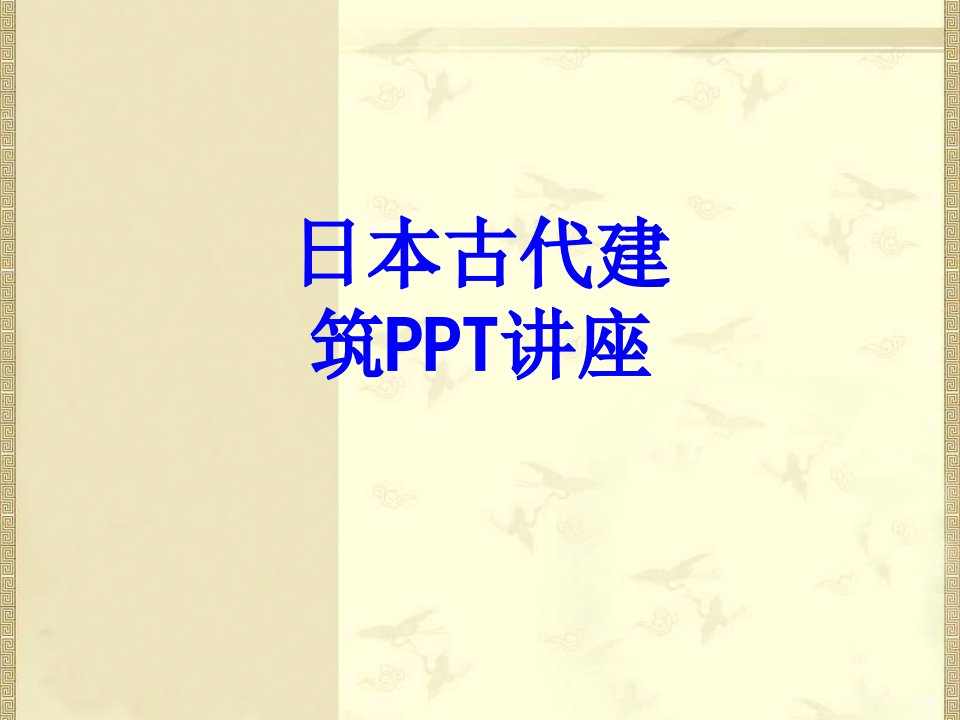 日本古代建筑PPT讲座